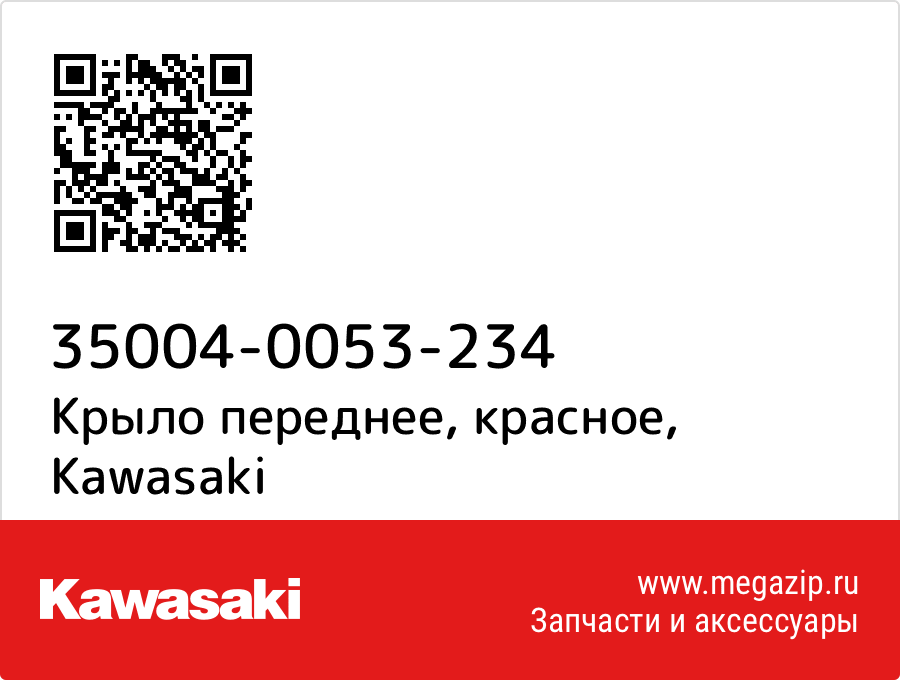 35004-0053-234
Крыло переднее, красное, Kawasaki

Kawasaki

www.megazip.ru
Запчасти и аксессуары